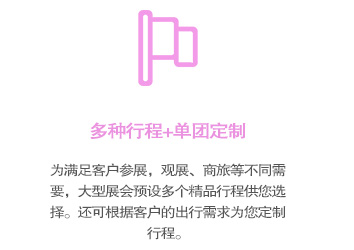 多种行程+单团定制

为满足客户参展，观展、商旅等不同需要，大型展会预设多个精品行程供您选择。还可根据客户的出行需求为您定制行程。